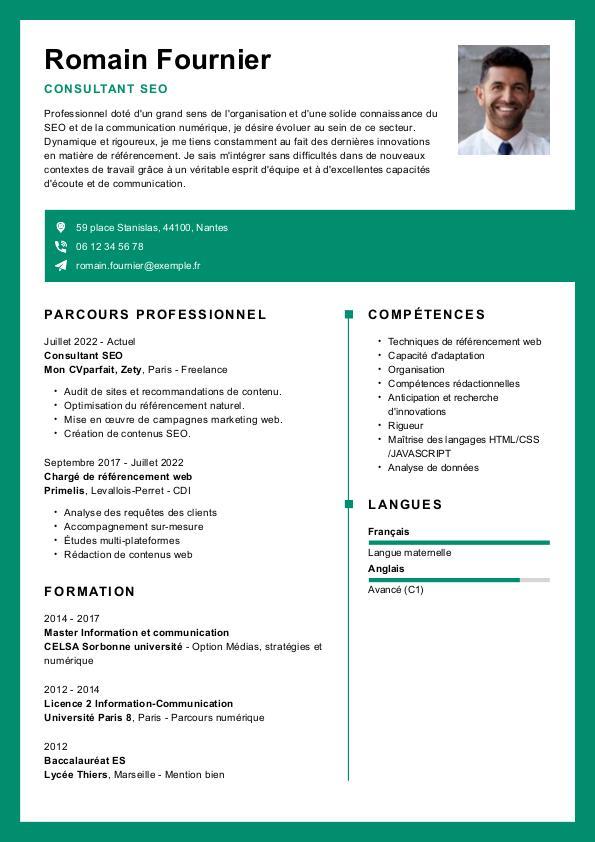 Romain Fournier

CONSULTANT SEO

Professionnel doté d'un grand sens de l'organisation et d'une solide connaissance du SEO et de la communication numérique, je désire évoluer au sein de ce secteur. Dynamique et rigoureux, je me tiens constamment au fait des dernières innovations en matière de référencement. Je sais m'intégrer sans difficultés dans de nouveaux contextes de travail grâce à un véritable esprit d'équipe et à d'excellentes capacités d'écoute et de communication.

59 place Stanislas, 44100, Nantes
06 12 34 56 78
romain.fournier@exemple.fr

PARCOURS PROFESSIONNEL

Juillet 2022 - Actuel
Consultant SEO
Mon CVparfait, Zety, Paris - Freelance

• Audit de sites et recommandations de contenu.
• Optimisation du référencement naturel.
• Mise en œuvre de campagnes marketing web.
• Création de contenus SEO.

Septembre 2017 - Juillet 2022
Chargé de référencement web
Primelis, Levallois-Perret - CDI

• Analyse des requêtes des clients
• Accompagnement sur-mesure
• Études multi-plateformes
• Rédaction de contenus web

FORMATION

2014 - 2017
Master Information et communication
CELSA Sorbonne université - Option Médias, stratégies et numérique

2012 - 2014
Licence 2 Information-Communication
Université Paris 8, Paris - Parcours numérique

2012
Baccalauréat ES
Lycée Thiers, Marseille - Mention bien

COMPÉTENCES

• Techniques de référencement web
• Capacité d'adaptation
• Organisation
• Compétences rédactionnelles
• Anticipation et recherche d'innovations
• Rigueur
• Maîtrise des langages HTML/CSS /JAVASCRIPT
• Analyse de données

LANGUES

Français
Langue maternelle
Anglais
Avancé (C1)